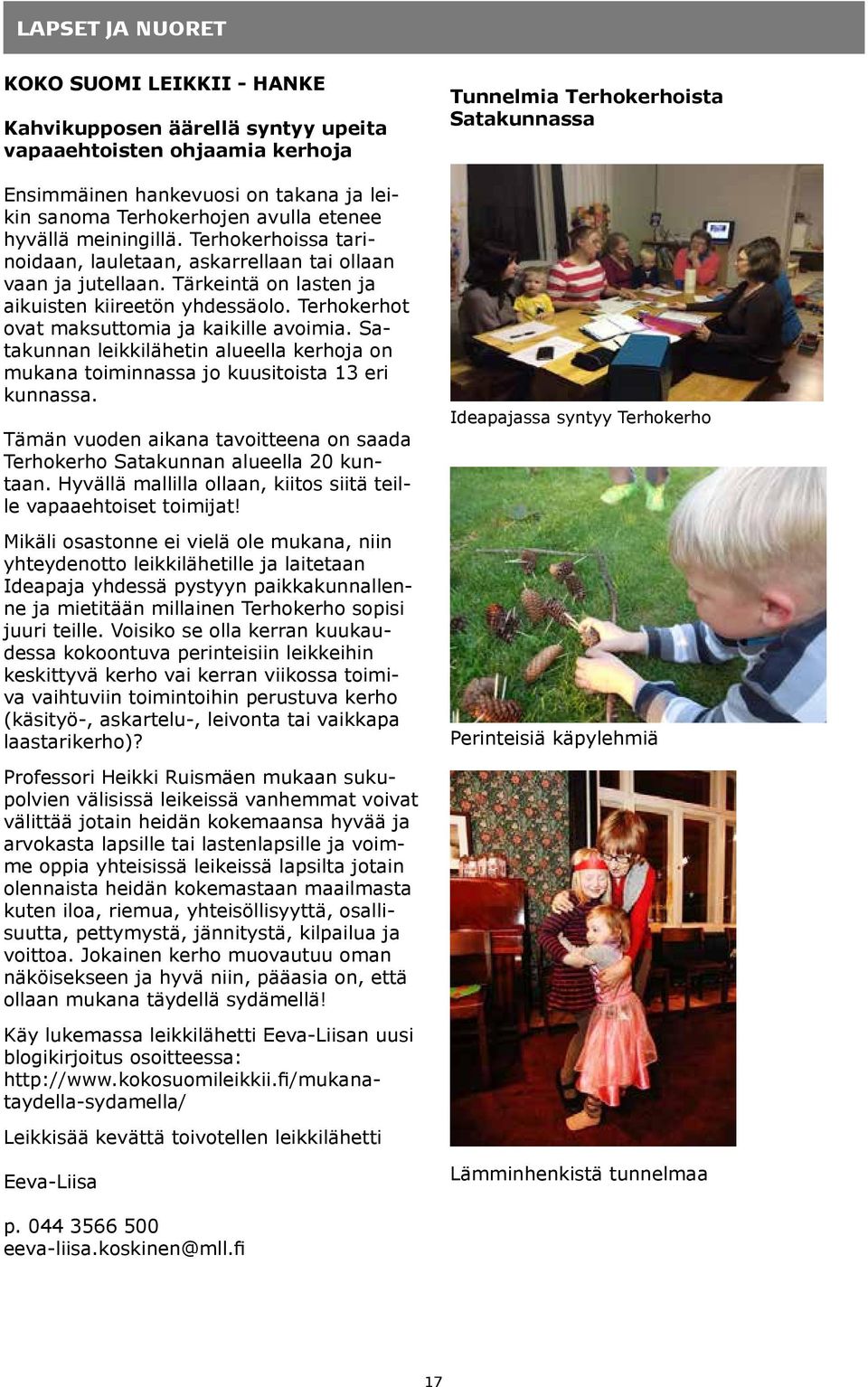 LAPSET JA NUORET

KOKO SUOMI LEIKKII - HANKE

Kahvikupposen äärellä syntyy upeita vapaaehtoisten ohjaamia kerhoja

Ensimmäinen hankevuosi on takana ja leikin sanoma Terhokerhojen avulla etenee hyvällä meiningillä. Terhokerhoissa tarinoidaan, lauletaan, askarrellaan tai ollaan vaan ja jutellaan. Tärkeintä on lasten ja aikuisten kiireetön yhdessäolo. Terhokerhot ovat maksuttomia ja kaikille avoimia. Satakunnan leikkilähetin alueella kerhoja on mukana toiminnassa jo kuusitoista 13 eri kunnassa.

Tämän vuoden aikana tavoitteena on saada Terhokerho Satakunnan alueella 20 kuntaan. Hyvällä mallilla ollaan, kiitos siitä teille vapaaehtoiset toimijat!

Mikäli osastonne ei vielä ole mukana, niin yhteydenotto leikkilähetille ja laitetaan Ideapaja yhdessä pystyyn paikkakunnallenne ja mietitään millainen Terhokerho sopisi juuri teille. Voisiko se olla kerran kuukaudessa kokoontuva perinteisiin leikkeihin keskittyvä kerho vai kerran viikossa toimiva vaihtuviin toimintoihin perustuva kerho (käsityö-, askartelu-, leivonta tai vaikkapa laastarikerho)?

Professori Heikki Ruismäen mukaan sukupolvien välisissä leikeissä vanhemmat voivat välittää jotain heidän kokemaansa hyvää ja arvokasta lapsille tai lastenlapsille ja voimme oppia yhteisissä leikeissä lapsilta jotain olennaista heidän kokemastaan maailmasta kuten iloa, riemua, yhteisöllisyyttä, osallisuutta, pettymystä, jännitystä, kilpailua ja voittoa. Jokainen kerho muovautuu oman näköisekseen ja hyvä niin, pääasia on, että ollaan mukana täydellä sydämellä!

Käy lukemassa leikkilähetti Eeva-Liisan uusi blogikirjoitus osoitteessa: http://www.kokosuomileikkii.fi/mukana-taydella-sydamella/

Leikkisää kevättä toivotellen leikkilähetti

Eeva-Liisa

p. 044 3566 500
eeva-liisa.koskinen@mll.fi

Tunnelmia Terhokerhoista Satakunnassa

Ideapajassa syntyy Terhokerho

Perinteisiä käpylehmiä

Lämminhenkistä tunnelmaa

17